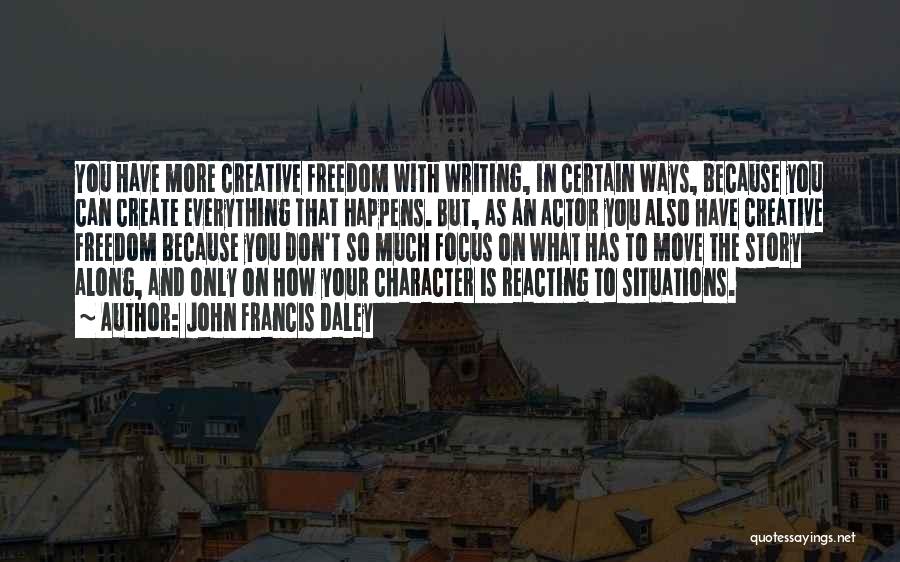 YOU HAVE MORE CREATIVE FREEDOM WITH WRITING, IN CERTAIN WAYS, BECAUSE YOU CAN CREATE EVERYTHING THAT HAPPENS. BUT, AS AN ACTOR YOU ALSO HAVE CREATIVE FREEDOM BECAUSE YOU DON'T SO MUCH FOCUS ON WHAT HAS TO MOVE THE STORY ALONG, AND ONLY ON HOW YOUR CHARACTER IS REACTING TO SITUATIONS.
~ AUTHOR: JOHN FRANCIS DALEY

quotessayings.net